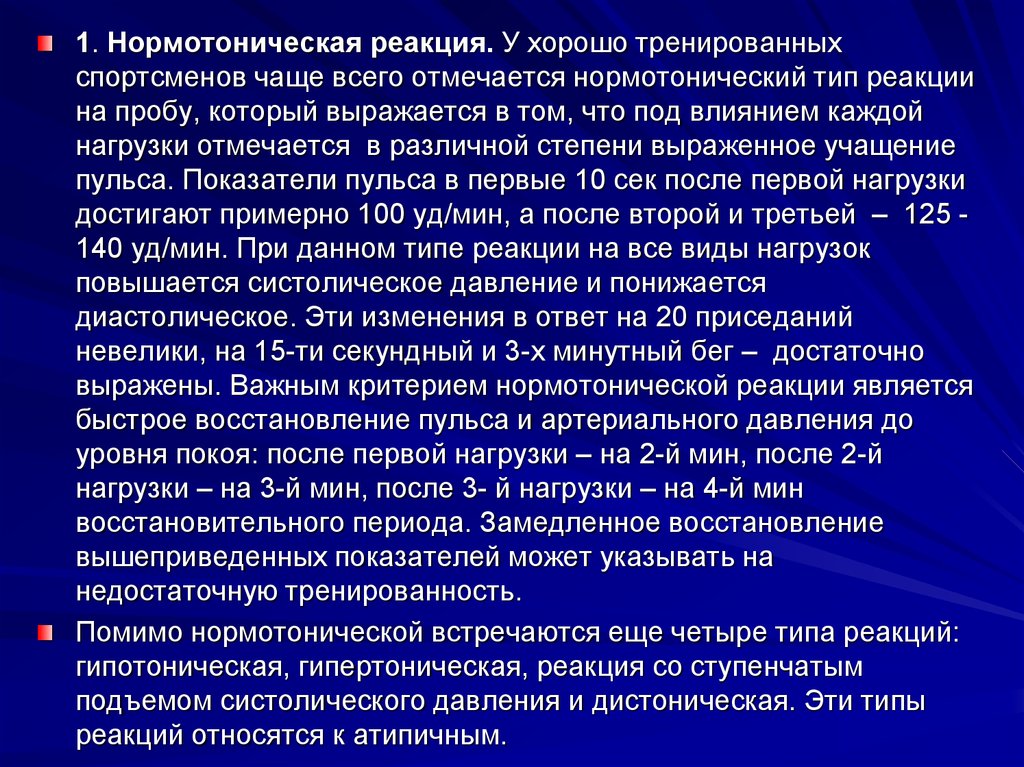 1. Нормотоническая реакция. У хорошо тренированных спортсменов чаще всего отмечается нормотонический тип реакции на пробу, который выражается в том, что под влиянием каждой нагрузки отмечается  в различной степени выраженное учащение пульса. Показатели пульса в первые 10 сек после первой нагрузки достигают примерно 100 уд/мин, а после второй и третьей  –  125 - 140 уд/мин. При данном типе реакции на все виды нагрузок повышается систолическое давление и понижается диастолическое. Эти изменения в ответ на 20 приседаний невелики, на 15-ти секундный и 3-х минутный бег –  достаточно выражены. Важным критерием нормотонической реакции является быстрое восстановление пульса и артериального давления до уровня покоя: после первой нагрузки – на 2-й мин, после 2-й нагрузки – на 3-й мин, после 3- й нагрузки – на 4-й мин восстановительного периода. Замедленное восстановление вышеприведенных показателей может указывать на недостаточную тренированность.

Помимо нормотонической встречаются еще четыре типа реакций: гипотоническая, гипертоническая, реакция со ступенчатым подъемом систолического давления и дистоническая. Эти типы реакций относятся к атипичным.